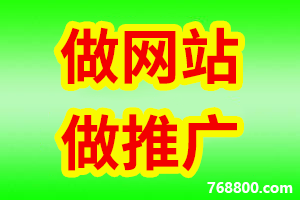 做网站
做推广

768800.com